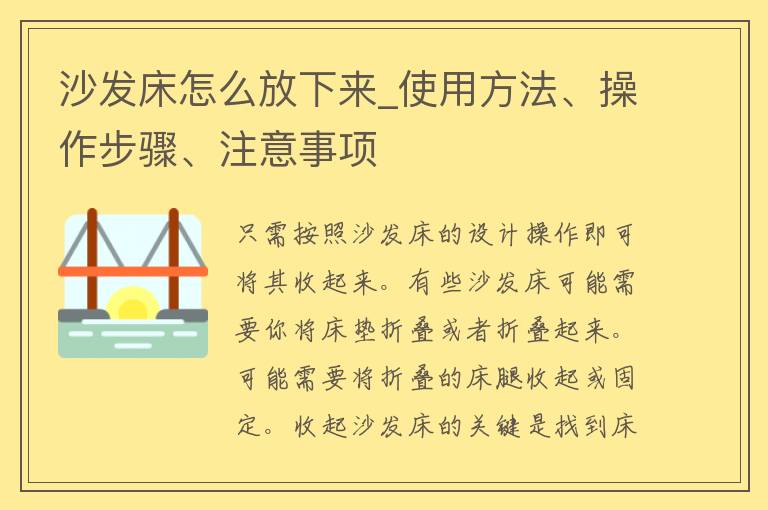 沙发床怎么放下来_使用方法、操作步骤、注意事项

只需按照沙发床的设计操作即可将其收起来。有些沙发床可能需要你将床垫折叠或者折叠起来。可能需要将折叠的床腿收起或固定。收起沙发床的关键是找到床